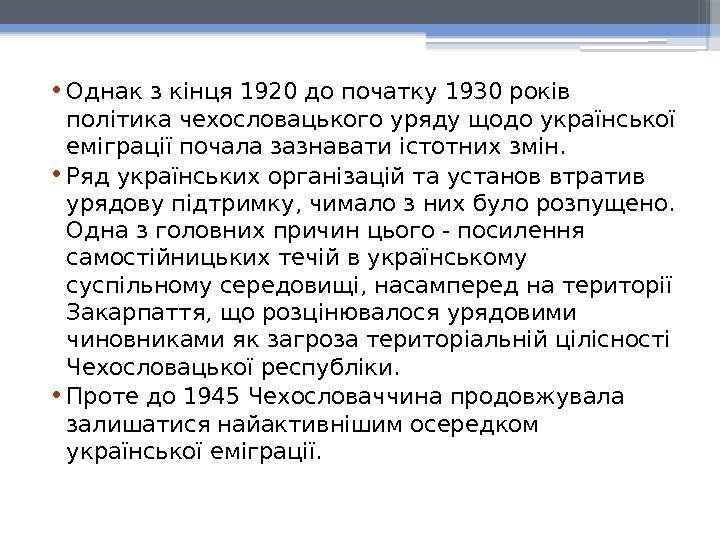 • Однак з кінця 1920 до початку 1930 років політика чехословацького уряду щодо української еміграції почала зазнавати істотних змін.

• Ряд українських організацій та установ втратив урядову підтримку, чимало з них було розпущено. Одна з головних причин цього - посилення самостійницьких течій в українському суспільному середовищі, насамперед на території Закарпаття, що розцінювалося урядовими чиновниками як загроза територіальній цілісності Чехословацької республіки.

• Проте до 1945 Чехословаччина продовжувала залишатися найактивнішим осередком української еміграції.